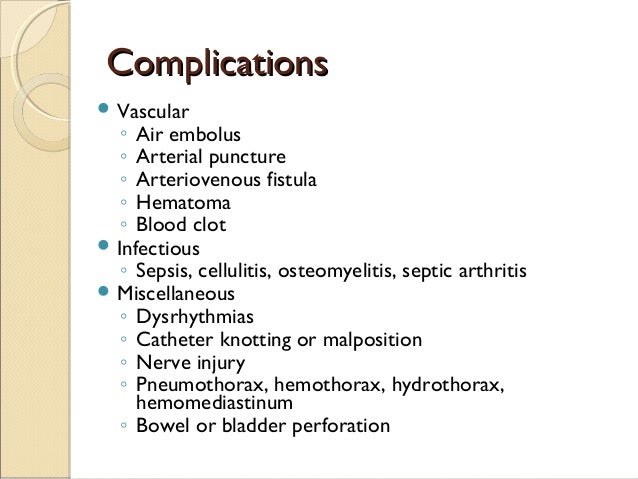 Complications

- Vascular
  - Air embolus
  - Arterial puncture
  - Arteriovenous fistula
  - Hematoma
  - Blood clot
- Infectious
  - Sepsis, cellulitis, osteomyelitis, septic arthritis
- Miscellaneous
  - Dysrhythmias
  - Catheter knotting or malposition
  - Nerve injury
  - Pneumothorax, hemothorax, hydrothorax, hemomediastinum
  - Bowel or bladder perforation